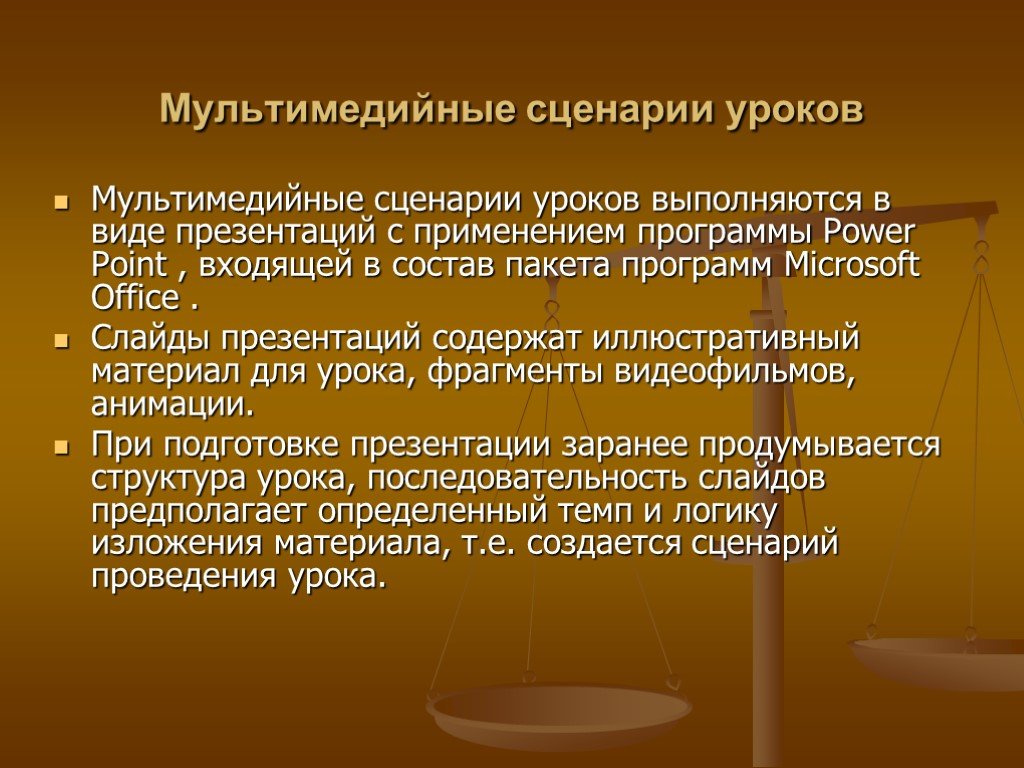 Мультимедийные сценарии уроков

Мультимедийные сценарии уроков выполняются в виде презентаций с применением программы Power Point , входящей в состав пакета программ Microsoft Office .

Слайды презентаций содержат иллюстративный материал для урока, фрагменты видеофильмов, анимации.

При подготовке презентации заранее продумывается структура урока, последовательность слайдов предполагает определенный темп и логику изложения материала, т.е. создается сценарий проведения урока.